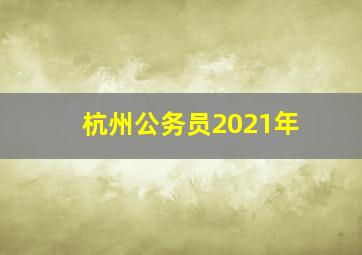 杭州公务员2021年